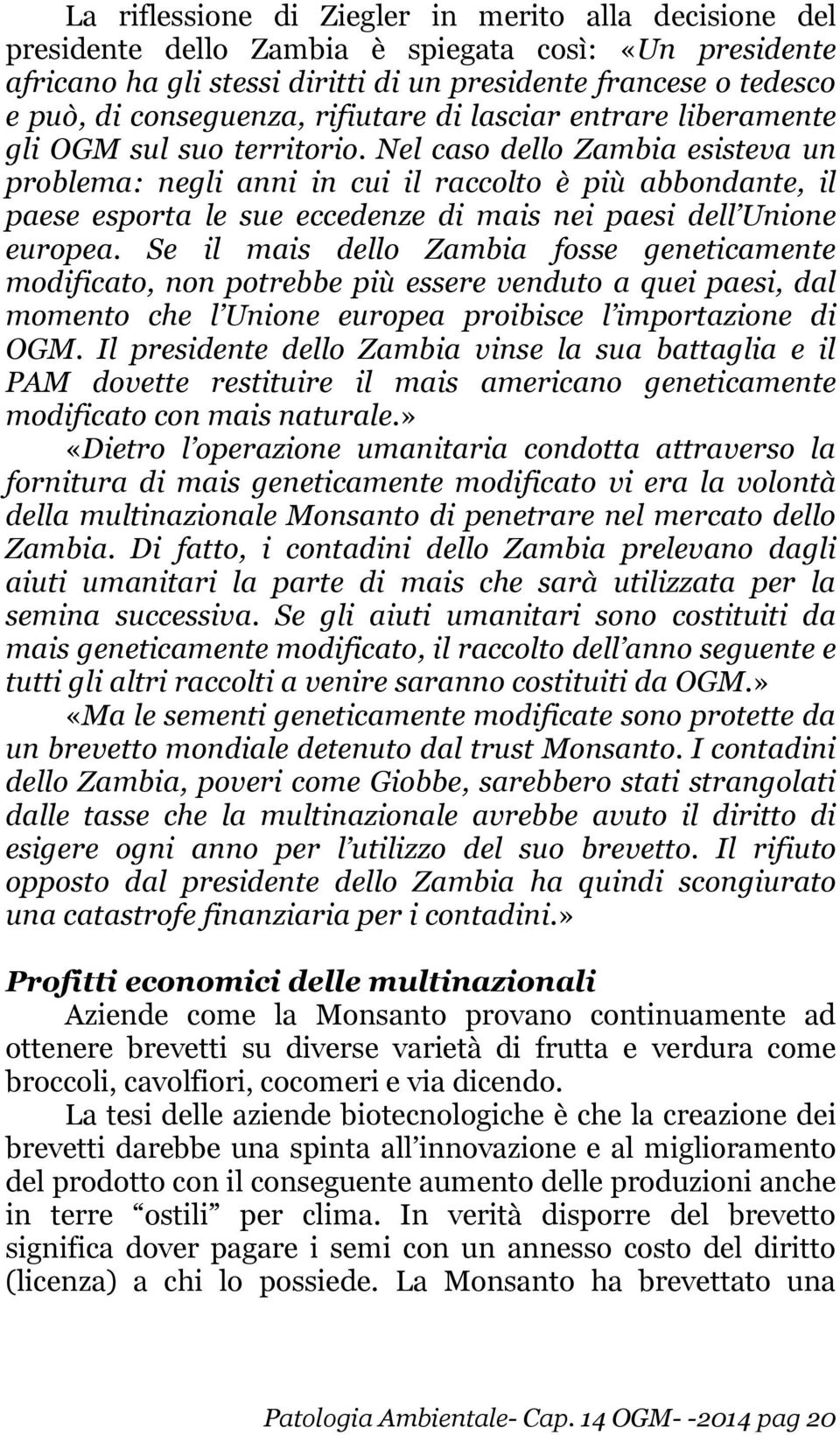 La riflessione di Ziegler in merito alla decisione del presidente dello Zambia è spiegata così: «Un presidente africano ha gli stessi diritti di un presidente francese o tedesco e può, di conseguenza, rifiutare di lasciar entrare liberamente gli OGM sul suo territorio. Nel caso dello Zambia esisteva un problema: negli anni in cui il raccolto è più abbondante, il paese esporta le sue eccedenze di mais nei paesi dell'Unione europea. Se il mais dello Zambia fosse geneticamente modificato, non potrebbe più essere venduto a quei paesi, dal momento che l'Unione europea proibisce l'importazione di OGM. Il presidente dello Zambia vinse la sua battaglia e il PAM dovette restituire il mais americano geneticamente modificato con mais naturale.»
«Dietro l'operazione umanitaria condotta attraverso la fornitura di mais geneticamente modificato vi era la volontà della multinazionale Monsanto di penetrare nel mercato dello Zambia. Di fatto, i contadini dello Zambia prelevano dagli aiuti umanitari la parte di mais che sarà utilizzata per la semina successiva. Se gli aiuti umanitari sono costituiti da mais geneticamente modificato, il raccolto dell'anno seguente e tutti gli altri raccolti a venire saranno costituiti da OGM.»
«Ma le sementi geneticamente modificate sono protette da un brevetto mondiale detenuto dal trust Monsanto. I contadini dello Zambia, poveri come Giobbe, sarebbero stati strangolati dalle tasse che la multinazionale avrebbe avuto il diritto di esigere ogni anno per l'utilizzo del suo brevetto. Il rifiuto opposto dal presidente dello Zambia ha quindi scongiurato una catastrofe finanziaria per i contadini.»

Profitti economici delle multinazionali
Aziende come la Monsanto provano continuamente ad ottenere brevetti su diverse varietà di frutta e verdura come broccoli, cavolfiori, cocomeri e via dicendo.
La tesi delle aziende biotecnologiche è che la creazione dei brevetti darebbe una spinta all'innovazione e al miglioramento del prodotto con il conseguente aumento delle produzioni anche in terre "ostili" per clima. In verità disporre del brevetto significa dover pagare i semi con un annesso costo del diritto (licenza) a chi lo possiede. La Monsanto ha brevettato una

Patologia Ambientale- Cap. 14 OGM- -2014 pag 20